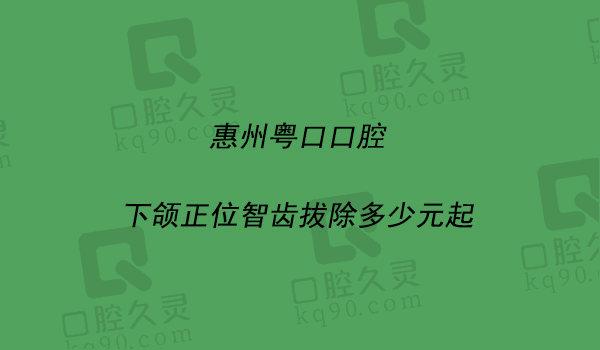 惠州粤口口腔

下颌正位智齿拔除多少元起

口腔久灵
kq90.com